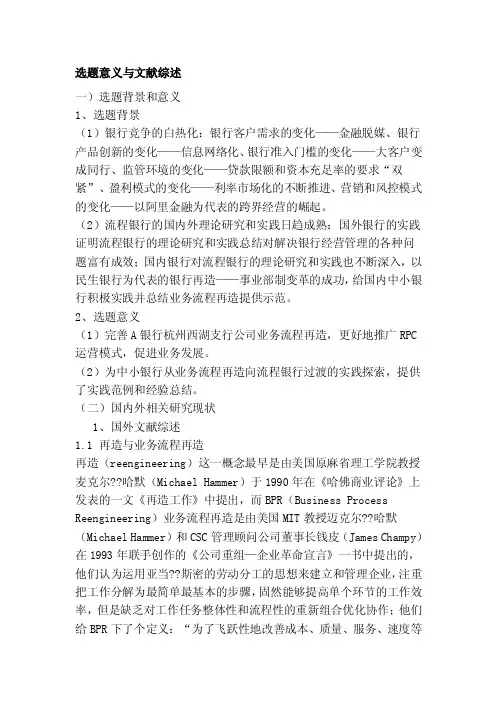 选题意义与文献综述

一）选题背景和意义

1、选题背景

（1）银行竞争的白热化：银行客户需求的变化——金融脱媒、银行产品创新的变化——信息网络化、银行准入门槛的变化——大客户变成同行、监管环境的变化——贷款限额和资本充足率的要求“双紧”、盈利模式的变化——利率市场化的不断推进、营销和风控模式的变化——以阿里金融为代表的跨界经营的崛起。

（2）流程银行的国内外理论研究和实践日趋成熟：国外银行的实践证明流程银行的理论研究和实践总结对解决银行经营管理的各种问题富有成效；国内银行对流程银行的理论研究和实践也不断深入，以民生银行为代表的银行再造——事业部制变革的成功，给国内中小银行积极实践并总结业务流程再造提供示范。

2、选题意义

（1）完善A银行杭州西湖支行公司业务流程再造，更好地推广RPC运营模式，促进业务发展。

（2）为中小银行从业务流程再造向流程银行过渡的实践探索，提供了实践范例和经验总结。

（二）国内外相关研究现状

1、国外文献综述

1.1 再造与业务流程再造

再造（reengineering）这一概念最早是由美国原麻省理工学院教授麦克尔??哈默（Michael Hammer）于1990年在《哈佛商业评论》上发表的一文《再造工作》中提出，而BPR（Business Process Reengineering）业务流程再造是由美国MIT教授迈克尔??哈默（Michael Hammer）和CSC管理顾问公司董事长钱皮（James Champy）在1993年联手创作的《公司重组—企业革命宣言》一书中提出的，他们认为运用亚当??斯密的劳动分工的思想来建立和管理企业，注重把工作分解为最简单最基本的步骤，固然能够提高单个环节的工作效率，但是缺乏对工作任务整体性和流程性的重新组合优化协作；他们给BPR下了个定义：“为了飞跃性地改善成本、质量、服务、速度等